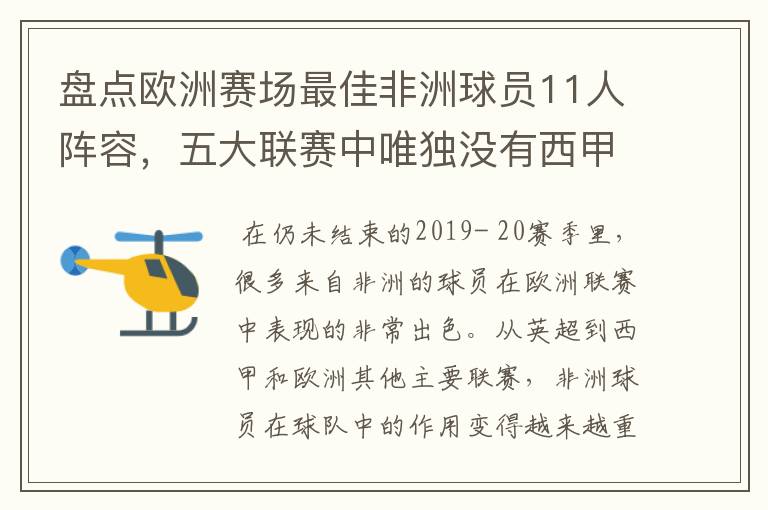 盘点欧洲赛场最佳非洲球员11人阵容，五大联赛中唯独没有西甲

在仍未结束的2019-20赛季里，很多来自非洲的球员在欧洲联赛中表现的非常出色。从英超到西甲和欧洲其他主要联赛，非洲球员在球队中的作用变得越来越重